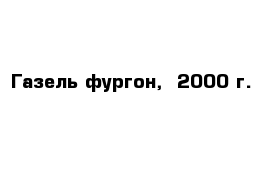 Газель фургон,  2000 г.